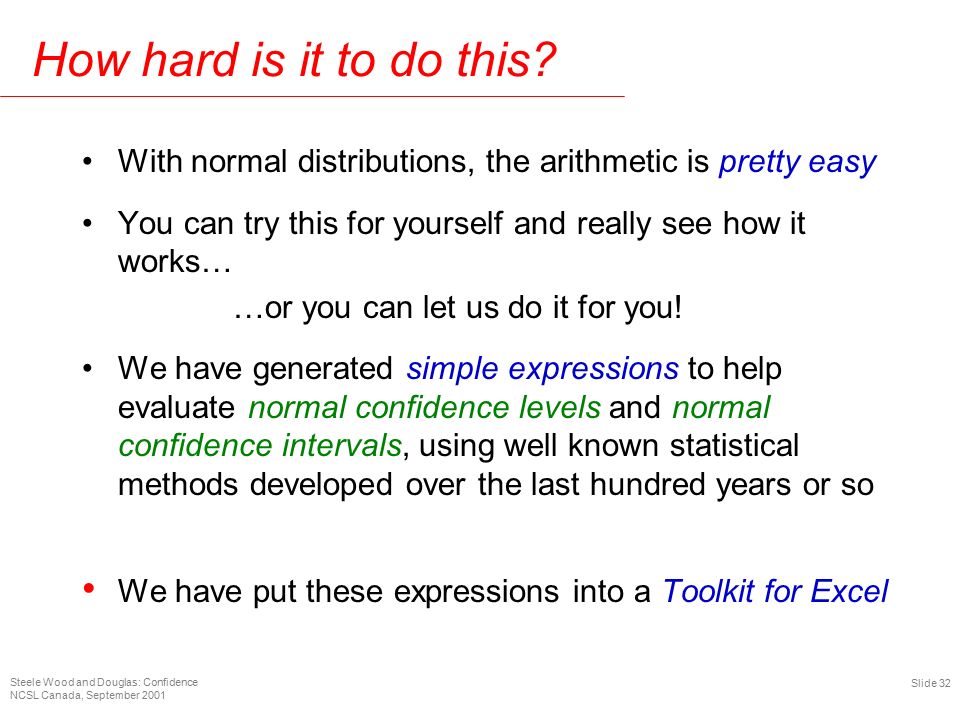 How hard is it to do this?

• With normal distributions, the arithmetic is pretty easy

• You can try this for yourself and really see how it works…

…or you can let us do it for you!

• We have generated simple expressions to help evaluate normal confidence levels and normal confidence intervals, using well known statistical methods developed over the last hundred years or so

• We have put these expressions into a Toolkit for Excel

Steele Wood and Douglas: Confidence
NCSL Canada, September 2001

Slide 32